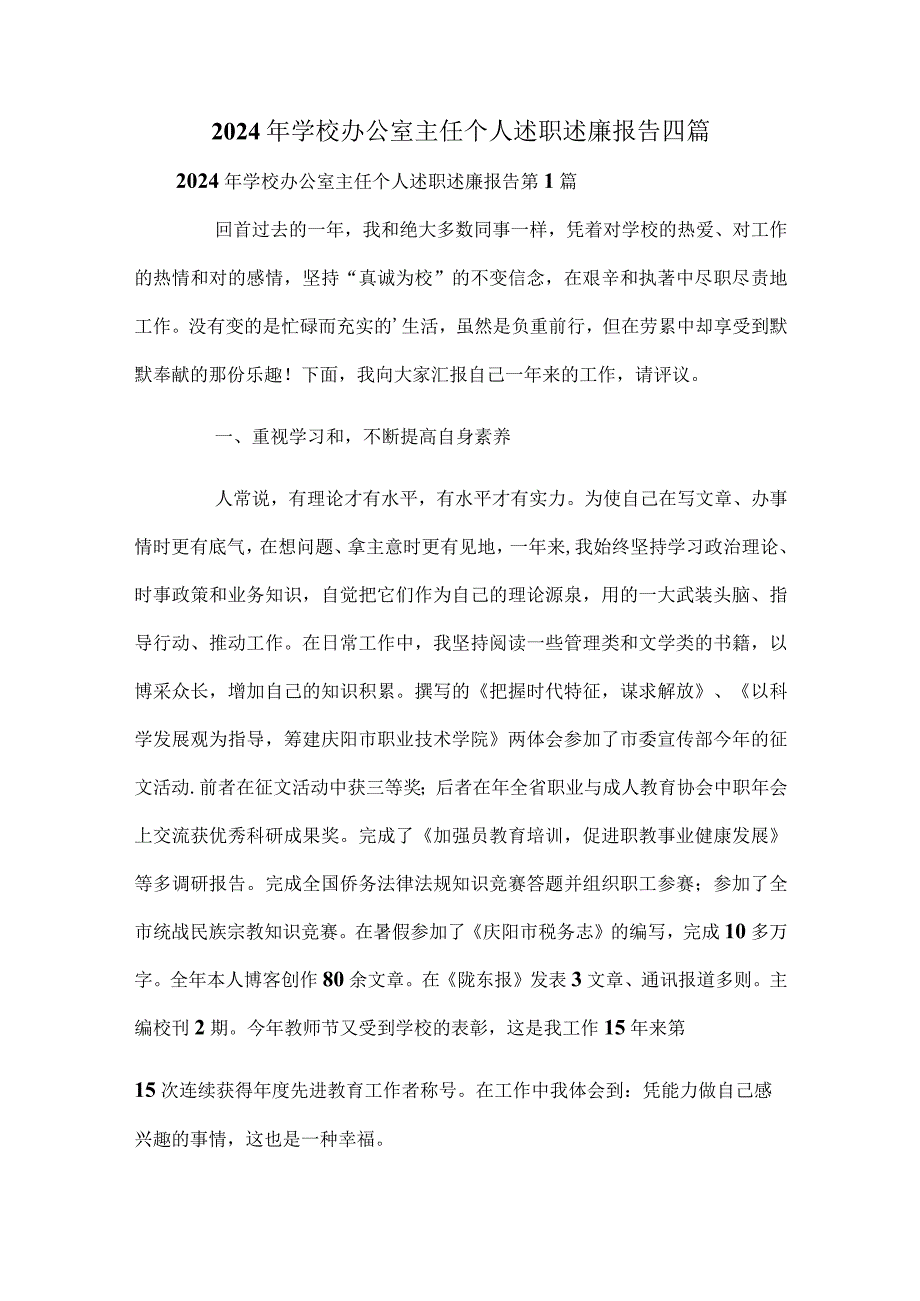 2024年学校办公室主任个人述职述廉报告四篇

2024年学校办公室主任个人述职述廉报告第1篇

回首过去的一年，我和绝大多数同事一样，凭着对学校的热爱、对工作的热情和对的感情，坚持“真诚为校”的不变信念，在艰辛和执著中尽职尽责地工作。没有变的是忙碌而充实的’生活，虽然是负重前行，但在劳累中却享受到默默奉献的那份乐趣！下面，我向大家汇报自己一年来的工作，请评议。

一、重视学习和，不断提高自身素养

人常说，有理论才有水平，有水平才有实力。为使自己在写文章、办事情时更有底气，在想问题、拿主意时更有见地，一年来,我始终坚持学习政治理论、时事政策和业务知识，自觉把它们作为自己的理论源泉，用的一大武装头脑、指导行动、推动工作。在日常工作中，我坚持阅读一些管理类和文学类的书籍，以博采众长，增加自己的知识积累。撰写的《把握时代特征，谋求解放》、《以科学发展观为指导，筹建庆阳市职业技术学院》两体会参加了市委宣传部今年的征文活动.前者在征文活动中获三等奖;后者在年全省职业与成人教育协会中职年会上交流获优秀科研成果奖。完成了《加强员教育培训，促进职教事业健康发展》等多调研报告。完成全国侨务法律法规知识竞赛答题并组织职工参赛；参加了全市统战民族宗教知识竞赛。在暑假参加了《庆阳市税务志》的编写，完成10多万字。全年本人博客创作80余文章。在《陇东报》发表3文章、通讯报道多则。主编校刊2期。今年教师节又受到学校的表彰，这是我工作15年来第

15次连续获得年度先进教育工作者称号。在工作中我体会到：凭能力做自己感兴趣的事情，这也是一种幸福。